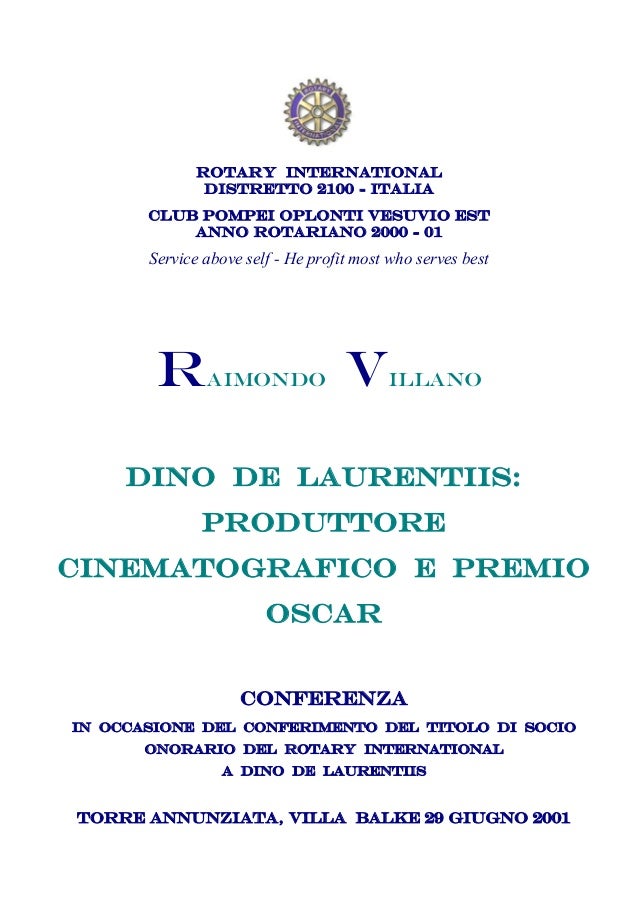 ROTARY INTERNATIONAL
DISTRETTO 2100 - ITALIA

CLUB POMPEI OPLONTI VESUVIO EST
ANNO ROTARIANO 2000 - 01

Service above self - He profit most who serves best

RAIMONDO VILLANO

DINO DE LAURENTIIS: PRODUTTORE CINEMATOGRAFICO E PREMIO OSCAR

CONFERENZA

IN OCCASIONE DEL CONFERIMENTO DEL TITOLO DI SOCIO ONORARIO DEL ROTARY INTERNATIONAL A DINO DE LAURENTIIS

TORRE ANNUNZIATA, VILLA BALKE 29 GIUGNO 2001